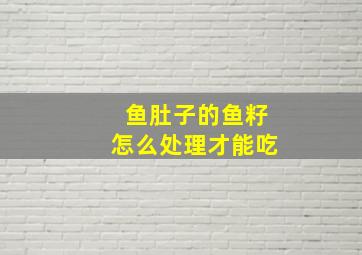 鱼肚子的鱼籽
怎么处理才能吃